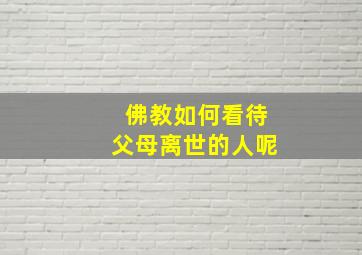 佛教如何看待
父母离世的人呢